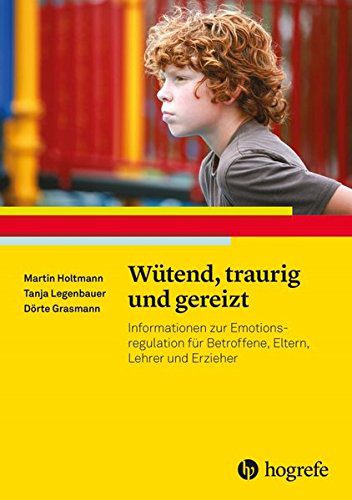 Martin Holtmann
Tanja Legenbauer
Dörte Grasmann

Wütend, traurig und gereizt

Informationen zur Emotionsregulation für Betroffene, Eltern, Lehrer und Erzieher

hogrefe